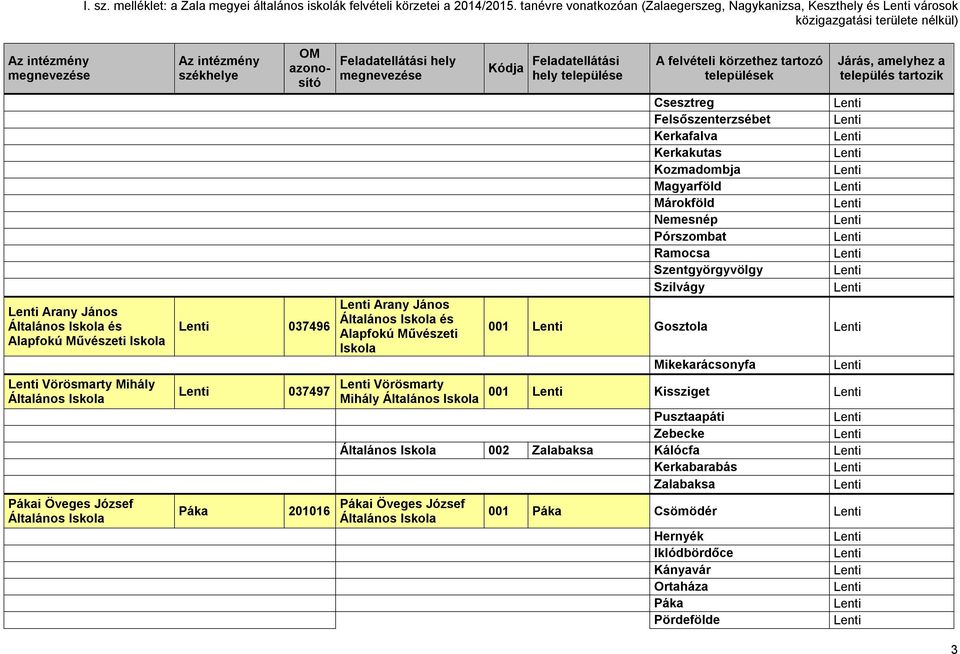 I. sz. melléklet: a Zala megyei általános iskolák felvételi körzetei a 2014/2015. tanévre vonatkozóan (Zalaegerszeg, Nagykanizsa, Keszthely és Lenti városok közigazgatási területe nélkül)

| Az intézmény megnevezése | Az intézmény székhelye | OM azonosító | Feladatellátási hely megnevezése | Kódja | Feladatellátási hely települése | A felvételi körzethez tartozó települések | Járás, amelyhez a település tartozik |
|---|---|---|---|---|---|---|---|
| | | | | | | Csesztreg | Lenti |
| | | | | | | Felsőszenterzsébet | Lenti |
| | | | | | | Kerkafalva | Lenti |
| | | | | | | Kerkakutas | Lenti |
| | | | | | | Kozmadombja | Lenti |
| | | | | | | Magyarföld | Lenti |
| | | | | | | Márokföld | Lenti |
| | | | | | | Nemesnép | Lenti |
| | | | | | | Pórszombat | Lenti |
| | | | | | | Ramocsa | Lenti |
| | | | | | | Szentgyörgyvölgy | Lenti |
| | | | | | | Szilvágy | Lenti |
| Lenti Arany János Általános Iskola és Alapfokú Művészeti Iskola | Lenti | 037496 | Lenti Arany János Általános Iskola és Alapfokú Művészeti Iskola | 001 | Lenti | Gosztola | Lenti |
| | | | | | | Mikekarácsonyfa | Lenti |
| Lenti Vörösmarty Mihály Általános Iskola | Lenti | 037497 | Lenti Vörösmarty Mihály Általános Iskola | 001 | Lenti | Kissziget | Lenti |
| | | | | | | Pusztaapáti | Lenti |
| | | | | | | Zebecke | Lenti |
| | | | Általános Iskola | 002 | Zalabaksa | Kálócfa | Lenti |
| | | | | | | Kerkabarabás | Lenti |
| | | | | | | Zalabaksa | Lenti |
| Pákai Öveges József Általános Iskola | Páka | 201016 | Pákai Öveges József Általános Iskola | 001 | Páka | Csömödér | Lenti |
| | | | | | | Hernyék | Lenti |
| | | | | | | Iklódbördőce | Lenti |
| | | | | | | Kányavár | Lenti |
| | | | | | | Ortaháza | Lenti |
| | | | | | | Páka | Lenti |
| | | | | | | Pördefölde | Lenti |

3